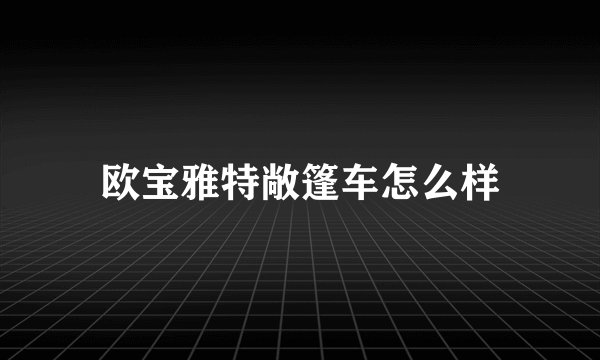 欧宝雅特敞篷车怎么样